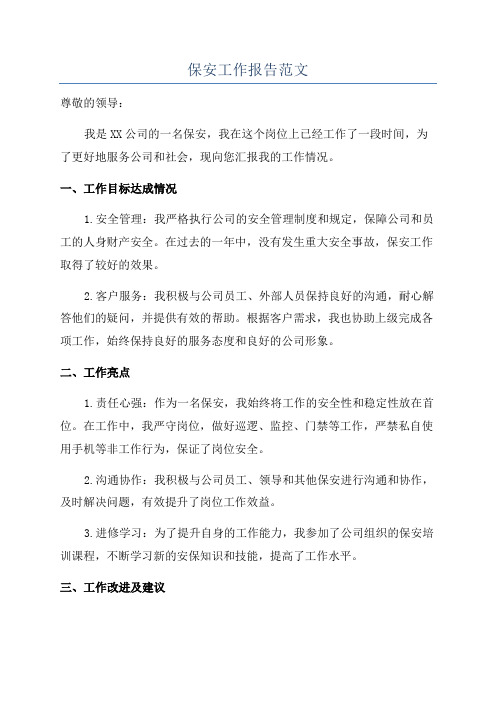 保安工作报告范文

尊敬的领导：

我是XX公司的一名保安，我在这个岗位上已经工作了一段时间，为了更好地服务公司和社会，现向您汇报我的工作情况。

一、工作目标达成情况

1.安全管理：我严格执行公司的安全管理制度和规定，保障公司和员工的人身财产安全。在过去的一年中，没有发生重大安全事故，保安工作取得了较好的效果。

2.客户服务：我积极与公司员工、外部人员保持良好的沟通，耐心解答他们的疑问，并提供有效的帮助。根据客户需求，我也协助上级完成各项工作，始终保持良好的服务态度和良好的公司形象。

二、工作亮点

1.责任心强：作为一名保安，我始终将工作的安全性和稳定性放在首位。在工作中，我严守岗位，做好巡逻、监控、门禁等工作，严禁私自使用手机等非工作行为，保证了岗位安全。

2.沟通协作：我积极与公司员工、领导和其他保安进行沟通和协作，及时解决问题，有效提升了岗位工作效益。

3.进修学习：为了提升自身的工作能力，我参加了公司组织的保安培训课程，不断学习新的安保知识和技能，提高了工作水平。

三、工作改进及建议